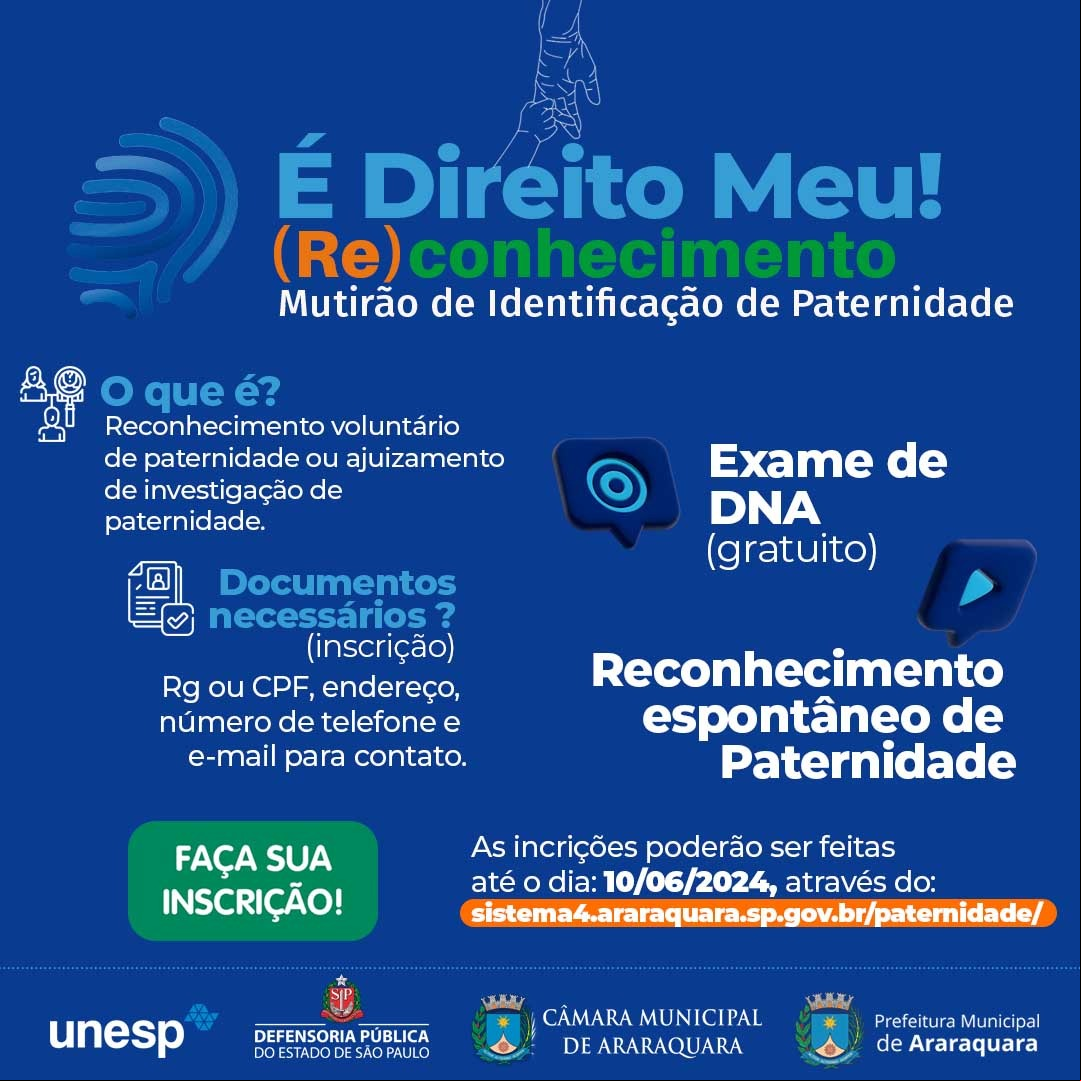 É Direito Meu!
(Re)conhecimento
Mutirão de Identificação de Paternidade

O que é?
Reconhecimento voluntário de paternidade ou ajuizamento de investigação de paternidade.

Documentos necessários ?
(inscrição)
Rg ou CPF, endereço, número de telefone e e-mail para contato.

Exame de DNA
(gratuito)

Reconhecimento espontâneo de Paternidade

FAÇA SUA INSCRIÇÃO!

As incrições poderão ser feitas até o dia: 10/06/2024, através do:
sistema4.araraquara.sp.gov.br/paternidade/

unesp
SP
DEFENSORIA PÚBLICA
DO ESTADO DE SÃO PAULO
CÂMARA MUNICIPAL DE ARARAQUARA
Prefeitura Municipal de Araraquara